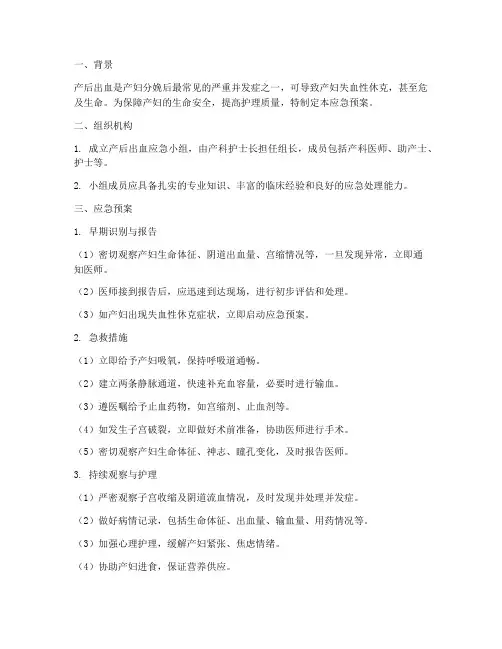 一、背景

产后出血是产妇分娩后最常见的严重并发症之一，可导致产妇失血性休克，甚至危及生命。为保障产妇的生命安全，提高护理质量，特制定本应急预案。

二、组织机构

1. 成立产后出血应急小组，由产科护士长担任组长，成员包括产科医师、助产士、护士等。

2. 小组成员应具备扎实的专业知识、丰富的临床经验和良好的应急处理能力。

三、应急预案

1. 早期识别与报告

（1）密切观察产妇生命体征、阴道出血量、宫缩情况等，一旦发现异常，立即通知医师。

（2）医师接到报告后，应迅速到达现场，进行初步评估和处理。

（3）如产妇出现失血性休克症状，立即启动应急预案。

2. 急救措施

（1）立即给予产妇吸氧，保持呼吸道通畅。

（2）建立两条静脉通道，快速补充血容量，必要时进行输血。

（3）遵医嘱给予止血药物，如宫缩剂、止血剂等。

（4）如发生子宫破裂，立即做好术前准备，协助医师进行手术。

（5）密切观察产妇生命体征、神志、瞳孔变化，及时报告医师。

3. 持续观察与护理

（1）严密观察子宫收缩及阴道流血情况，及时发现并处理并发症。

（2）做好病情记录，包括生命体征、出血量、输血量、用药情况等。

（3）加强心理护理，缓解产妇紧张、焦虑情绪。

（4）协助产妇进食，保证营养供应。